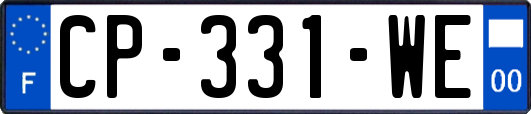 F
CP-331-WE
00